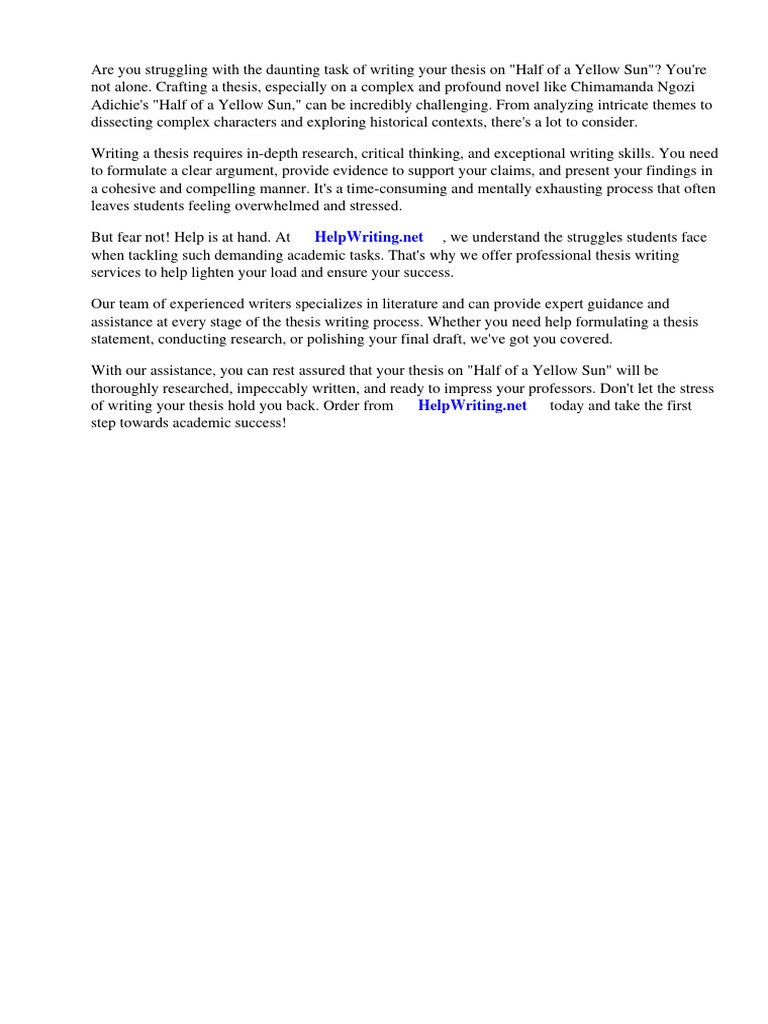 Are you struggling with the daunting task of writing your thesis on "Half of a Yellow Sun"? You're not alone. Crafting a thesis, especially on a complex and profound novel like Chimamanda Ngozi Adichie's "Half of a Yellow Sun," can be incredibly challenging. From analyzing intricate themes to dissecting complex characters and exploring historical contexts, there's a lot to consider.

Writing a thesis requires in-depth research, critical thinking, and exceptional writing skills. You need to formulate a clear argument, provide evidence to support your claims, and present your findings in a cohesive and compelling manner. It's a time-consuming and mentally exhausting process that often leaves students feeling overwhelmed and stressed.

But fear not! Help is at hand. At HelpWriting.net , we understand the struggles students face when tackling such demanding academic tasks. That's why we offer professional thesis writing services to help lighten your load and ensure your success.

Our team of experienced writers specializes in literature and can provide expert guidance and assistance at every stage of the thesis writing process. Whether you need help formulating a thesis statement, conducting research, or polishing your final draft, we've got you covered.

With our assistance, you can rest assured that your thesis on "Half of a Yellow Sun" will be thoroughly researched, impeccably written, and ready to impress your professors. Don't let the stress of writing your thesis hold you back. Order from HelpWriting.net today and take the first step towards academic success!